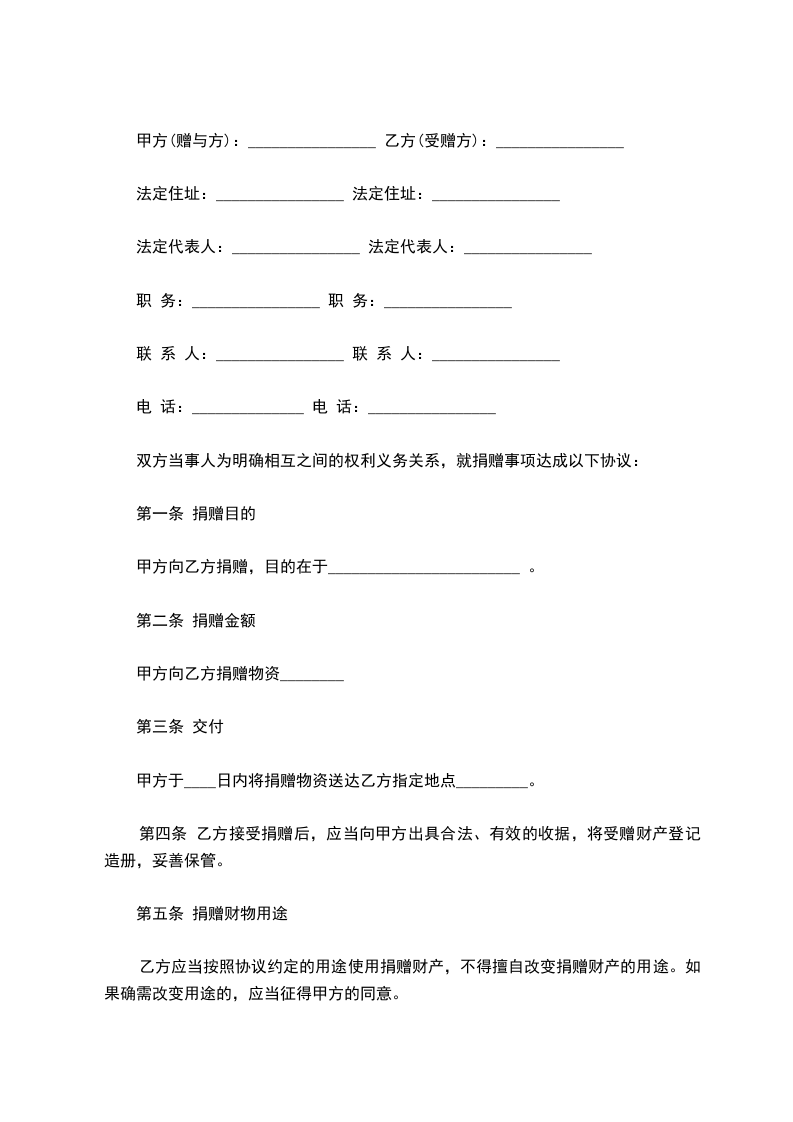 甲方(赠与方)：________________ 乙方(受赠方)：________________

法定住址：________________ 法定住址：________________

法定代表人：________________ 法定代表人：________________

职 务：________________ 职 务：________________

联 系 人：________________ 联 系 人：________________

电 话：______________ 电 话：________________

双方当事人为明确相互之间的权利义务关系，就捐赠事项达成以下协议：

第一条 捐赠目的

甲方向乙方捐赠，目的在于________________________ 。

第二条 捐赠金额

甲方向乙方捐赠物资________

第三条 交付

甲方于____日内将捐赠物资送达乙方指定地点_________。

第四条 乙方接受捐赠后，应当向甲方出具合法、有效的收据，将受赠财产登记造册，妥善保管。

第五条 捐赠财物用途

乙方应当按照协议约定的用途使用捐赠财产，不得擅自改变捐赠财产的用途。如果确需改变用途的，应当征得甲方的同意。